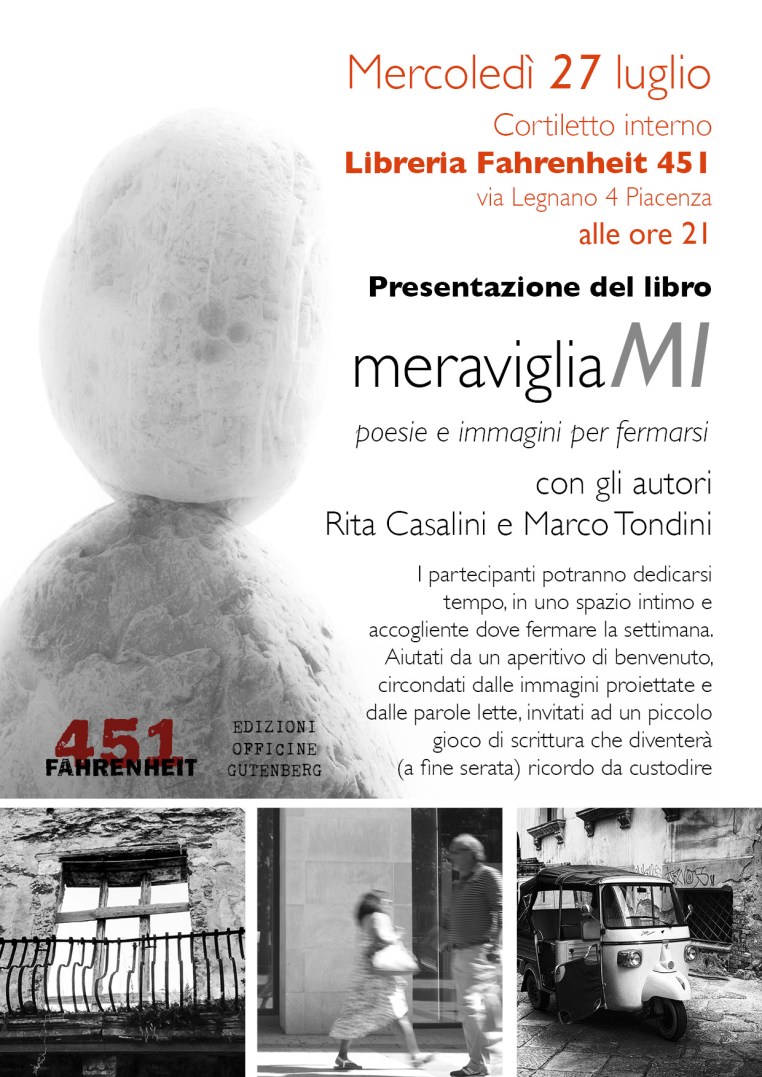 Mercoledì 27 luglio

Cortiletto interno

Libreria Fahrenheit 451

via Legnano 4 Piacenza

alle ore 21

Presentazione del libro

meravigliaMI

poesie e immagini per fermarsi

con gli autori

Rita Casalini e Marco Tondini

I partecipanti potranno dedicarsi tempo, in uno spazio intimo e accogliente dove fermare la settimana. Aiutati da un aperitivo di benvenuto, circondati dalle immagini proiettate e dalle parole lette, invitati ad un piccolo gioco di scrittura che diventerà (a fine serata) ricordo da custodire

451
FAHRENHEIT

EDIZIONI
OFFICINE
GUTENBERG